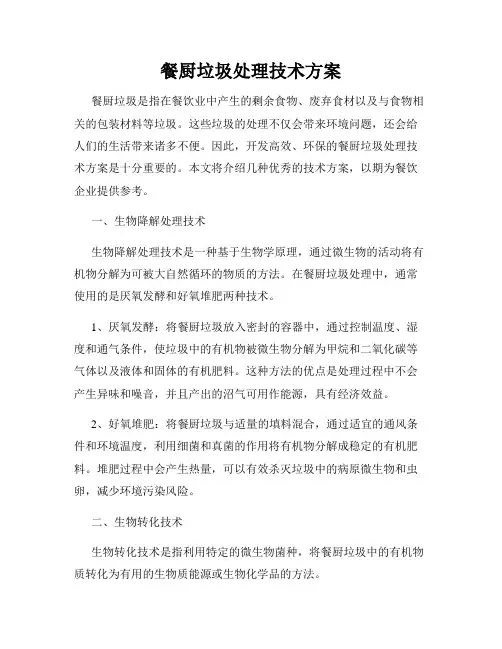 餐厨垃圾处理技术方案

餐厨垃圾是指在餐饮业中产生的剩余食物、废弃食材以及与食物相关的包装材料等垃圾。这些垃圾的处理不仅会带来环境问题，还会给人们的生活带来诸多不便。因此，开发高效、环保的餐厨垃圾处理技术方案是十分重要的。本文将介绍几种优秀的技术方案，以期为餐饮企业提供参考。

一、生物降解处理技术

生物降解处理技术是一种基于生物学原理，通过微生物的活动将有机物分解为可被大自然循环的物质的方法。在餐厨垃圾处理中，通常使用的是厌氧发酵和好氧堆肥两种技术。

1、厌氧发酵：将餐厨垃圾放入密封的容器中，通过控制温度、湿度和通气条件，使垃圾中的有机物被微生物分解为甲烷和二氧化碳等气体以及液体和固体的有机肥料。这种方法的优点是处理过程中不会产生异味和噪音，并且产出的沼气可用作能源，具有经济效益。

2、好氧堆肥：将餐厨垃圾与适量的填料混合，通过适宜的通风条件和环境温度，利用细菌和真菌的作用将有机物分解成稳定的有机肥料。堆肥过程中会产生热量，可以有效杀灭垃圾中的病原微生物和虫卵，减少环境污染风险。

二、生物转化技术

生物转化技术是指利用特定的微生物菌种，将餐厨垃圾中的有机物质转化为有用的生物质能源或生物化学品的方法。